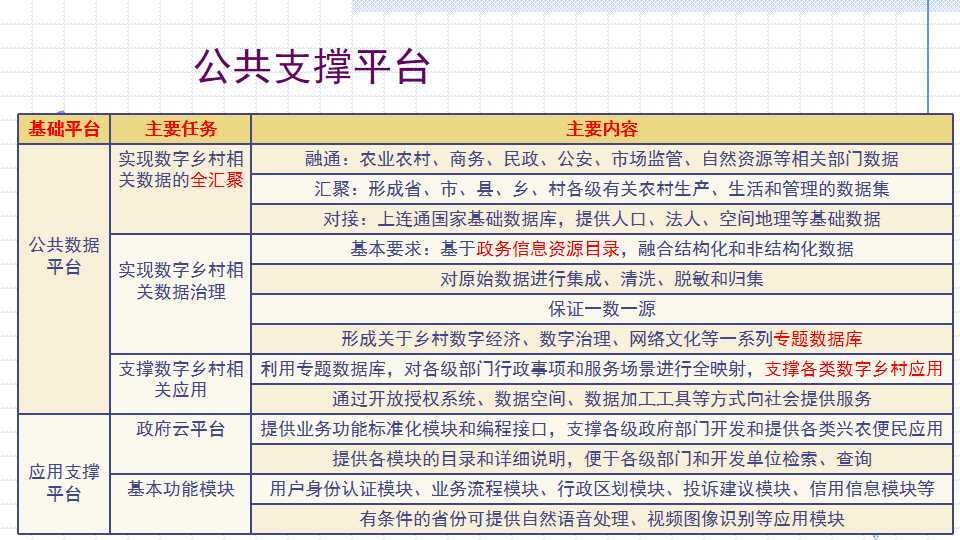 公共支撑平台

| 基础平台 | 主要任务 | 主要内容 |
|---|---|---|
| 公共数据平台 | 实现数字乡村相关数据的全汇聚 | 融通：农业农村、商务、民政、公安、市场监管、自然资源等相关部门数据 |
| | | 汇聚：形成省、市、县、乡、村各级有关农村生产、生活和管理的数据集 |
| | | 对接：上连通国家基础数据库，提供人口、法人、空间地理等基础数据 |
| | 实现数字乡村相关数据治理 | 基本要求：基于政务信息资源目录，融合结构化和非结构化数据 |
| | | 对原始数据进行集成、清洗、脱敏和归集 |
| | | 保证一数一源 |
| | | 形成关于乡村数字经济、数字治理、网络文化等一系列专题数据库 |
| | 支撑数字乡村相关应用 | 利用专题数据库，对各级部门行政事项和服务场景进行全映射，支撑各类数字乡村应用 |
| | | 通过开放授权系统、数据空间、数据加工工具等方式向社会提供服务 |
| 应用支撑平台 | 政府云平台 | 提供业务功能标准化模块和编程接口，支撑各级政府部门开发和提供各类兴农便民应用 |
| | | 提供各模块的目录和详细说明，便于各级部门和开发单位检索、查询 |
| | 基本功能模块 | 用户身份认证模块、业务流程模块、行政区划模块、投诉建议模块、信用信息模块等 |
| | | 有条件的省份可提供自然语音处理、视频图像识别等应用模块 |